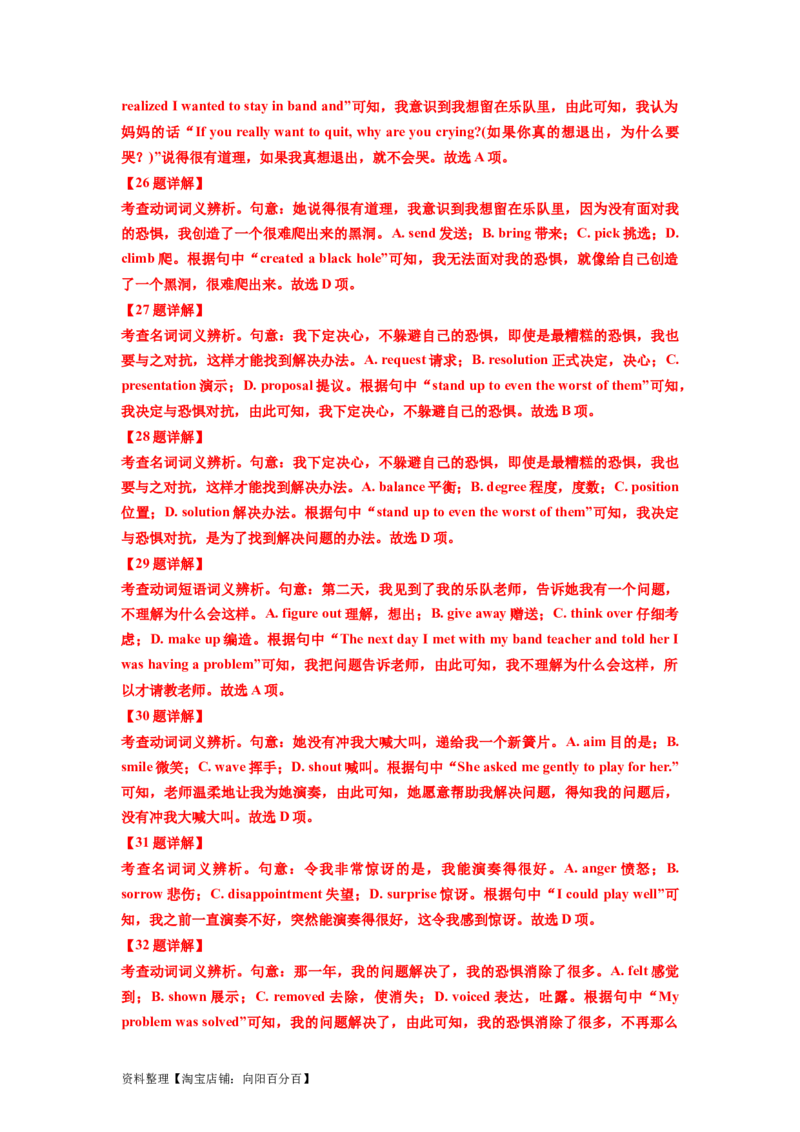 realized I wanted to stay in band and”可知，我意识到我想留在乐队里，由此可知，我认为妈妈的话“If you really want to quit, why are you crying?(如果你真的想退出，为什么要哭？)”说得很有道理，如果我真想退出，就不会哭。故选A项。

【26题详解】

考查动词词义辨析。句意：她说得很有道理，我意识到我想留在乐队里，因为没有面对我的恐惧，我创造了一个很难爬出来的黑洞。A. send发送；B. bring带来；C. pick挑选；D. climb爬。根据句中“created a black hole”可知，我无法面对我的恐惧，就像给自己创造了一个黑洞，很难爬出来。故选D项。

【27题详解】

考查名词词义辨析。句意：我下定决心，不躲避自己的恐惧，即使是最糟糕的恐惧，我也要与之对抗，这样才能找到解决办法。A. request请求；B. resolution正式决定，决心；C. presentation演示；D. proposal提议。根据句中“stand up to even the worst of them”可知，我决定与恐惧对抗，由此可知，我下定决心，不躲避自己的恐惧。故选B项。

【28题详解】

考查名词词义辨析。句意：我下定决心，不躲避自己的恐惧，即使是最糟糕的恐惧，我也要与之对抗，这样才能找到解决办法。A. balance平衡；B. degree程度，度数；C. position位置；D. solution解决办法。根据句中“stand up to even the worst of them”可知，我决定与恐惧对抗，是为了找到解决问题的办法。故选D项。

【29题详解】

考查动词短语词义辨析。句意：第二天，我见到了我的乐队老师，告诉她我有一个问题，不理解为什么会这样。A. figure out理解，想出；B. give away赠送；C. think over仔细考虑；D. make up编造。根据句中“The next day I met with my band teacher and told her I was having a problem”可知，我把问题告诉老师，由此可知，我不理解为什么会这样，所以才请教老师。故选A项。

【30题详解】

考查动词词义辨析。句意：她没有冲我大喊大叫，递给我一个新簧片。A. aim目的是；B. smile微笑；C. wave挥手；D. shout喊叫。根据句中“She asked me gently to play for her.”可知，老师温柔地让我为她演奏，由此可知，她愿意帮助我解决问题，得知我的问题后，没有冲我大喊大叫。故选D项。

【31题详解】

考查名词词义辨析。句意：令我非常惊讶的是，我能演奏得很好。A. anger愤怒；B. sorrow悲伤；C. disappointment失望；D. surprise惊讶。根据句中“I could play well”可知，我之前一直演奏不好，突然能演奏得很好，这令我感到惊讶。故选D项。

【32题详解】

考查动词词义辨析。句意：那一年，我的问题解决了，我的恐惧消除了很多。A. felt感觉到；B. shown展示；C. removed去除，使消失；D. voiced表达，吐露。根据句中“My problem was solved”可知，我的问题解决了，由此可知，我的恐惧消除了很多，不再那么

资料整理【淘宝店铺：向阳百分百】